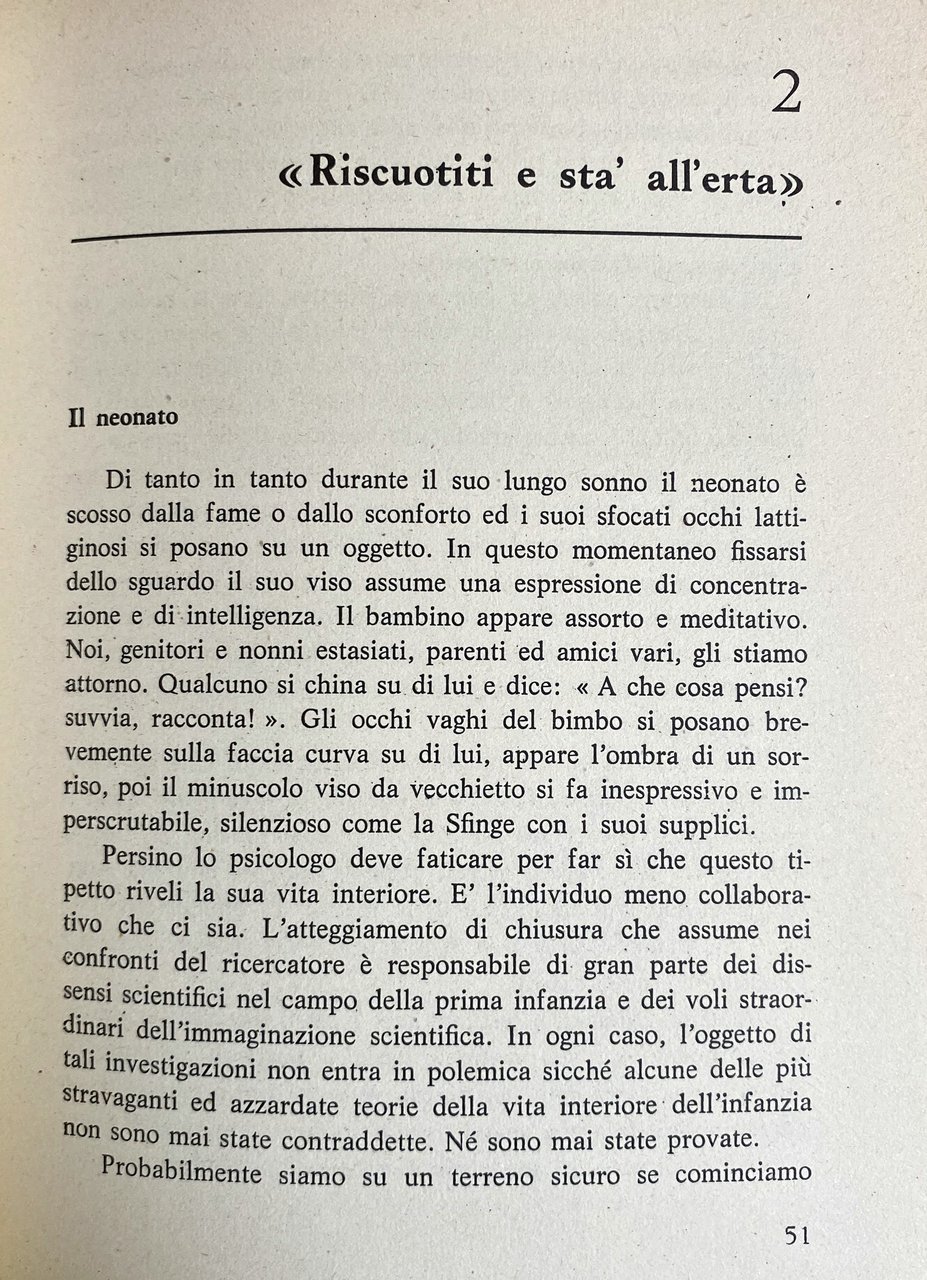 2

«Riscuotiti e sta' all'erta»

Il neonato

Di tanto in tanto durante il suo lungo sonno il neonato è scosso dalla fame o dallo sconforto ed i suoi sfocati occhi lattiginosi si posano su un oggetto. In questo momentaneo fissarsi dello sguardo il suo viso assume una espressione di concentrazione e di intelligenza. Il bambino appare assorto e meditativo. Noi, genitori e nonni estasiati, parenti ed amici vari, gli stiamo attorno. Qualcuno si china su di lui e dice: « A che cosa pensi? suvvia, racconta! ». Gli occhi vaghi del bimbo si posano brevemente sulla faccia curva su di lui, appare l'ombra di un sorriso, poi il minuscolo viso da vecchietto si fa inespressivo e imperscrutabile, silenzioso come la Sfinge con i suoi supplici.

Persino lo psicologo deve faticare per far sì che questo tipetto riveli la sua vita interiore. E' l'individuo meno collaborativo che ci sia. L'atteggiamento di chiusura che assume nei confronti del ricercatore è responsabile di gran parte dei dissensi scientifici nel campo della prima infanzia e dei voli straordinari dell'immaginazione scientifica. In ogni caso, l'oggetto di tali investigazioni non entra in polemica sicché alcune delle più stravaganti ed azzardate teorie della vita interiore dell'infanzia non sono mai state contraddette. Né sono mai state provate.

Probabilmente siamo su un terreno sicuro se cominciamo

51